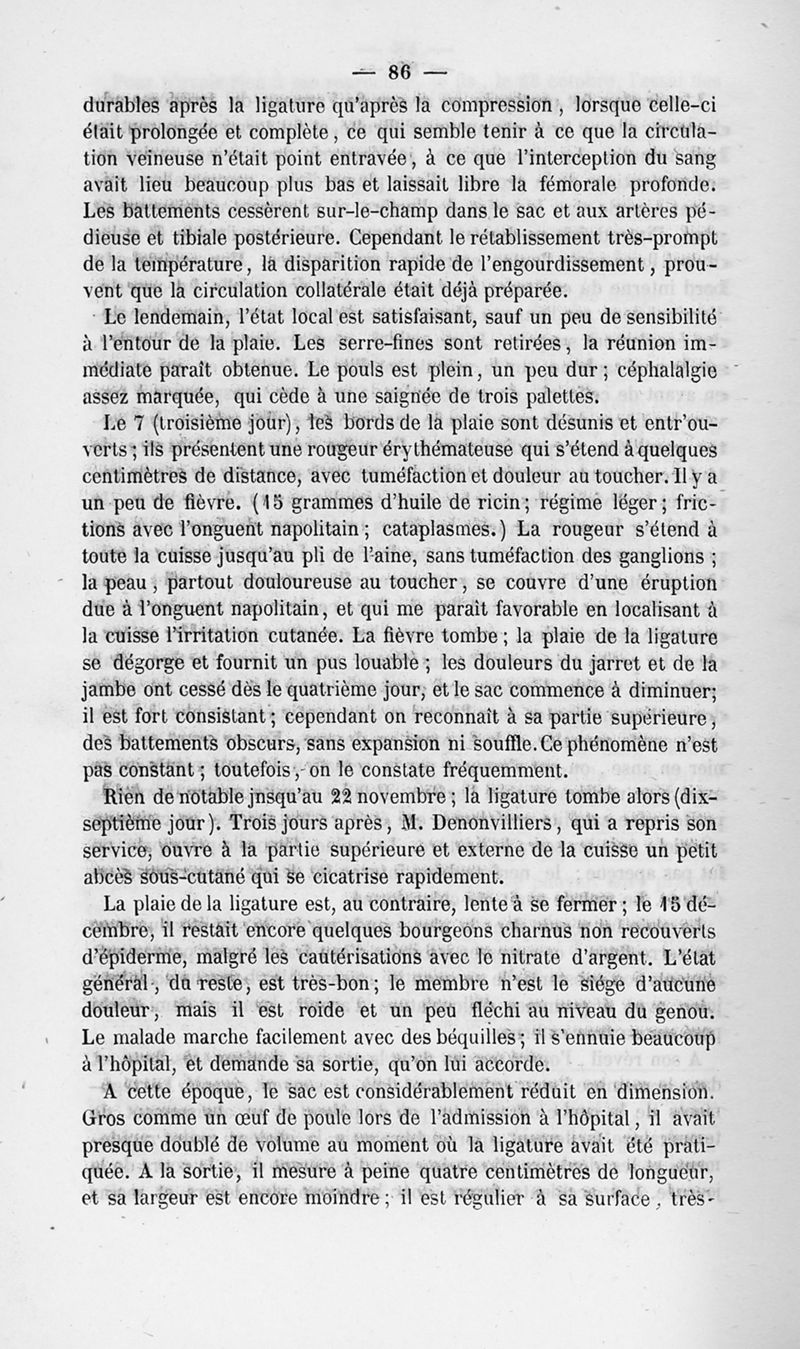 — 86 —

durables après la ligature qu'après la compression, lorsque celle-ci était prolongée et complète, ce qui semble tenir à ce que la circulation veineuse n'était point entravée, à ce que l'interception du sang avait lieu beaucoup plus bas et laissait libre la fémorale profonde. Les battements cessèrent sur-le-champ dans le sac et aux artères pédieuse et tibiale postérieure. Cependant le rétablissement très-prompt de la température, la disparition rapide de l'engourdissement, prouvent que la circulation collatérale était déjà préparée.

Le lendemain, l'état local est satisfaisant, sauf un peu de sensibilité à l'entour de la plaie. Les serre-fines sont retirées, la réunion immédiate paraît obtenue. Le pouls est plein, un peu dur; céphalalgie assez marquée, qui cède à une saignée de trois palettes.

Le 7 (troisième jour), les bords de la plaie sont désunis et entr'ouverts; ils présentent une rougeur érythémateuse qui s'étend à quelques centimètres de distance, avec tuméfaction et douleur au toucher. Il y a un peu de fièvre. (15 grammes d'huile de ricin; régime léger; frictions avec l'onguent napolitain; cataplasmes.) La rougeur s'étend à toute la cuisse jusqu'au pli de l'aine, sans tuméfaction des ganglions; la peau, partout douloureuse au toucher, se couvre d'une éruption due à l'onguent napolitain, et qui me paraît favorable en localisant à la cuisse l'irritation cutanée. La fièvre tombe; la plaie de la ligature se dégorge et fournit un pus louable; les douleurs du jarret et de la jambe ont cessé dès le quatrième jour, et le sac commence à diminuer; il est fort consistant; cependant on reconnaît à sa partie supérieure, des battements obscurs, sans expansion ni souffle. Ce phénomène n'est pas constant; toutefois, on le constate fréquemment.

Rien de notable jnsqu'au 22 novembre; la ligature tombe alors (dix-septième jour). Trois jours après, M. Denonvilliers, qui a repris son service, ouvre à la partie supérieure et externe de la cuisse un petit abcès sous-cutané qui se cicatrise rapidement.

La plaie de la ligature est, au contraire, lente à se fermer; le 15 décembre, il restait encore quelques bourgeons charnus non recouverts d'épiderme, malgré les cautérisations avec le nitrate d'argent. L'état général, du reste, est très-bon; le membre n'est le siége d'aucune douleur, mais il est roide et un peu fléchi au niveau du genou. Le malade marche facilement avec des béquilles; il s'ennuie beaucoup à l'hôpital, et demande sa sortie, qu'on lui accorde.

A cette époque, le sac est considérablement réduit en dimension. Gros comme un œuf de poule lors de l'admission à l'hôpital, il avait presque doublé de volume au moment où la ligature avait été pratiquée. A la sortie, il mesure à peine quatre centimètres de longueur, et sa largeur est encore moindre; il est régulier à sa surface, très-